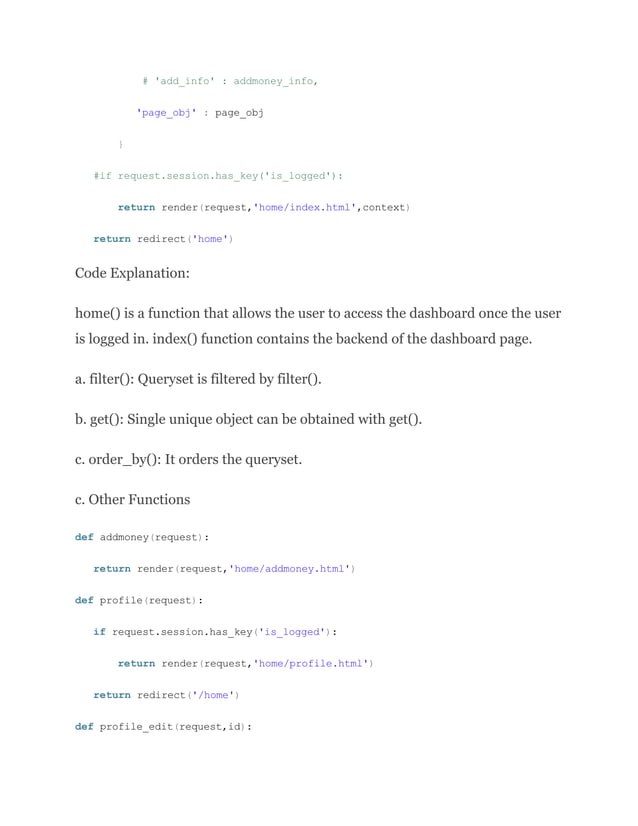 # 'add_info' : addmoney_info,

'page_obj' : page_obj

}

#if request.session.has_key('is_logged'):

return render(request,'home/index.html',context)

return redirect('home')

Code Explanation:

home() is a function that allows the user to access the dashboard once the user is logged in. index() function contains the backend of the dashboard page.

a. filter(): Queryset is filtered by filter().

b. get(): Single unique object can be obtained with get().

c. order_by(): It orders the queryset.

c. Other Functions

def addmoney(request):

return render(request,'home/addmoney.html')

def profile(request):

if request.session.has_key('is_logged'):

return render(request,'home/profile.html')

return redirect('/home')

def profile_edit(request,id):